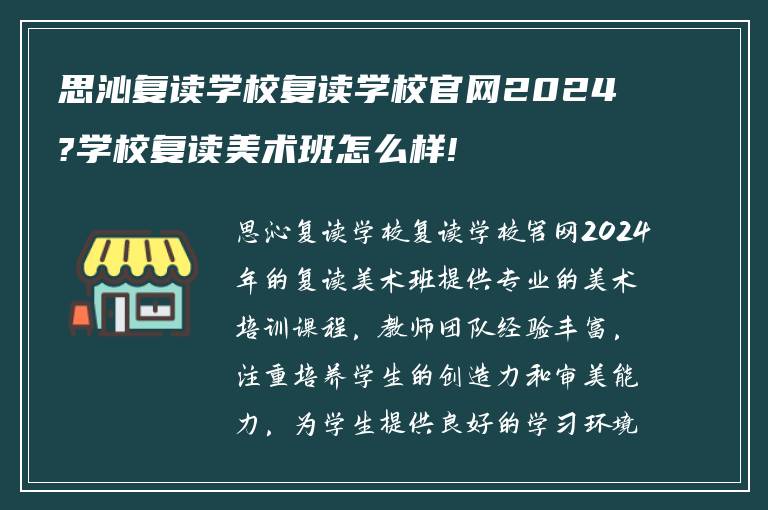 思沁复读学校复读学校官网2024?学校复读美术班怎么样!

思沁复读学校复读学校官网2024年的复读美术班提供专业的美术培训课程，教师团队经验丰富，注重培养学生的创造力和审美能力，为学生提供良好的学习环境